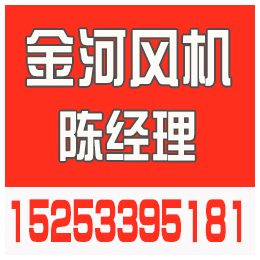 金河风机
陈经理

15253395181